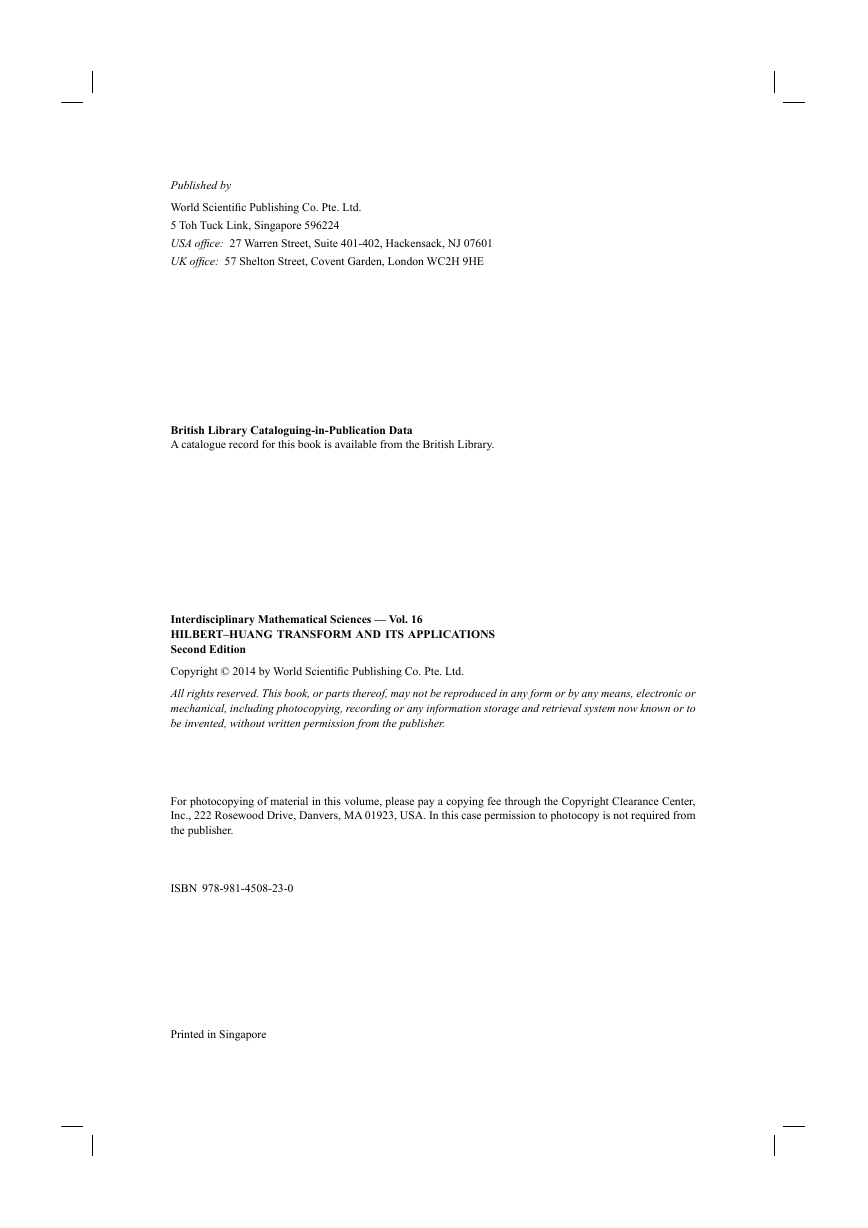 Published by

World Scientific Publishing Co. Pte. Ltd.
5 Toh Tuck Link, Singapore 596224
USA office: 27 Warren Street, Suite 401-402, Hackensack, NJ 07601
UK office: 57 Shelton Street, Covent Garden, London WC2H 9HE

British Library Cataloguing-in-Publication Data
A catalogue record for this book is available from the British Library.

Interdisciplinary Mathematical Sciences — Vol. 16
HILBERT–HUANG TRANSFORM AND ITS APPLICATIONS
Second Edition

Copyright © 2014 by World Scientific Publishing Co. Pte. Ltd.

All rights reserved. This book, or parts thereof, may not be reproduced in any form or by any means, electronic or mechanical, including photocopying, recording or any information storage and retrieval system now known or to be invented, without written permission from the publisher.

For photocopying of material in this volume, please pay a copying fee through the Copyright Clearance Center, Inc., 222 Rosewood Drive, Danvers, MA 01923, USA. In this case permission to photocopy is not required from the publisher.

ISBN 978-981-4508-23-0

Printed in Singapore